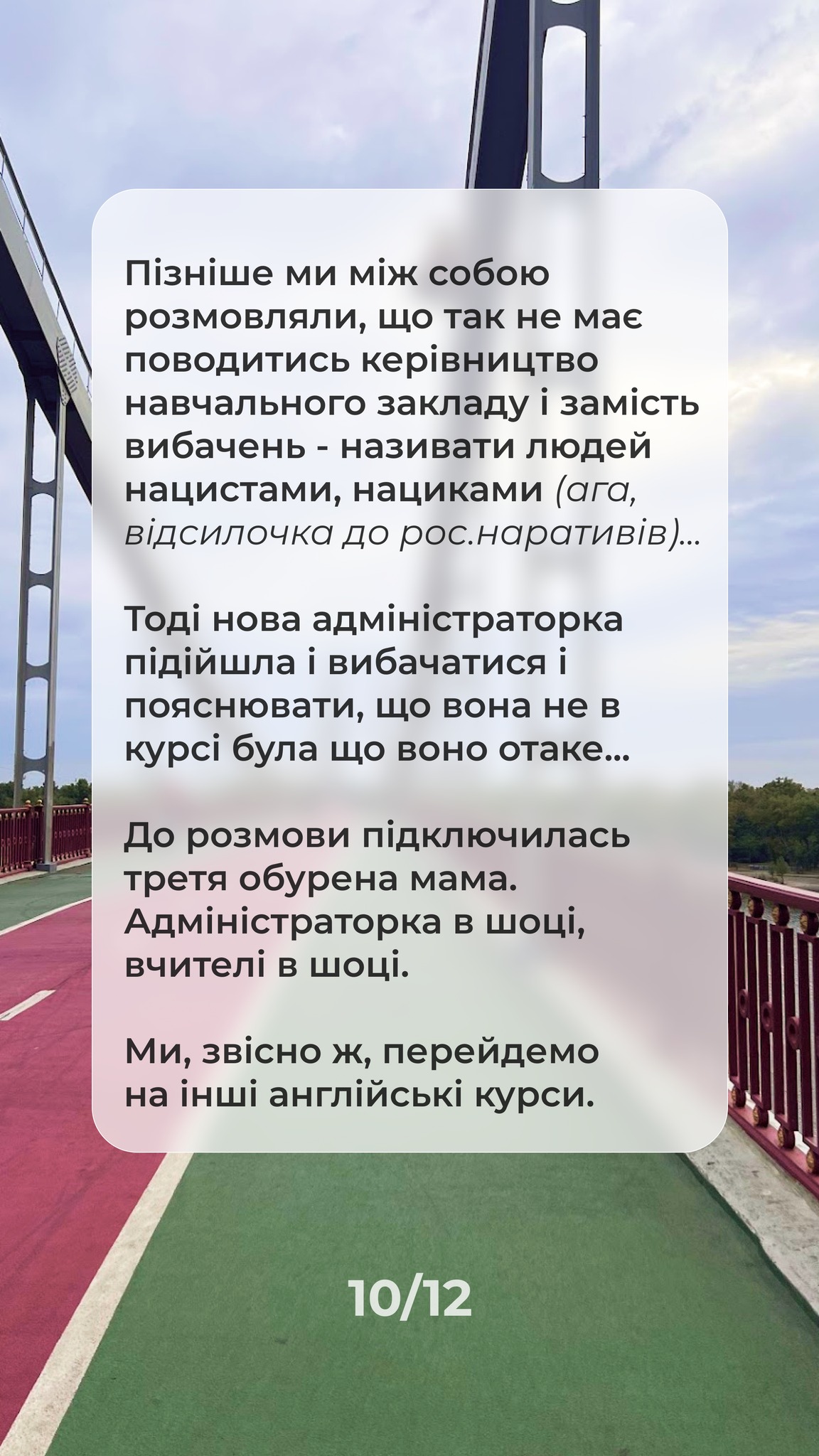 Пізніше ми між собою розмовляли, що так не має поводитись керівництво навчального закладу і замість вибачень - називати людей нацистами, нациками (ага, відсилочка до рос.наративів)...

Тоді нова адміністраторка підійшла і вибачатися і пояснювати, що вона не в курсі була що воно отаке...

До розмови підключилась третя обурена мама. Адміністраторка в шоці, вчителі в шоці.

Ми, звісно ж, перейдемо на інші англійські курси.

10/12